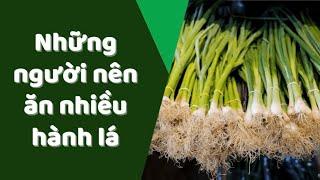 Những người nên ăn nhiều hành lá